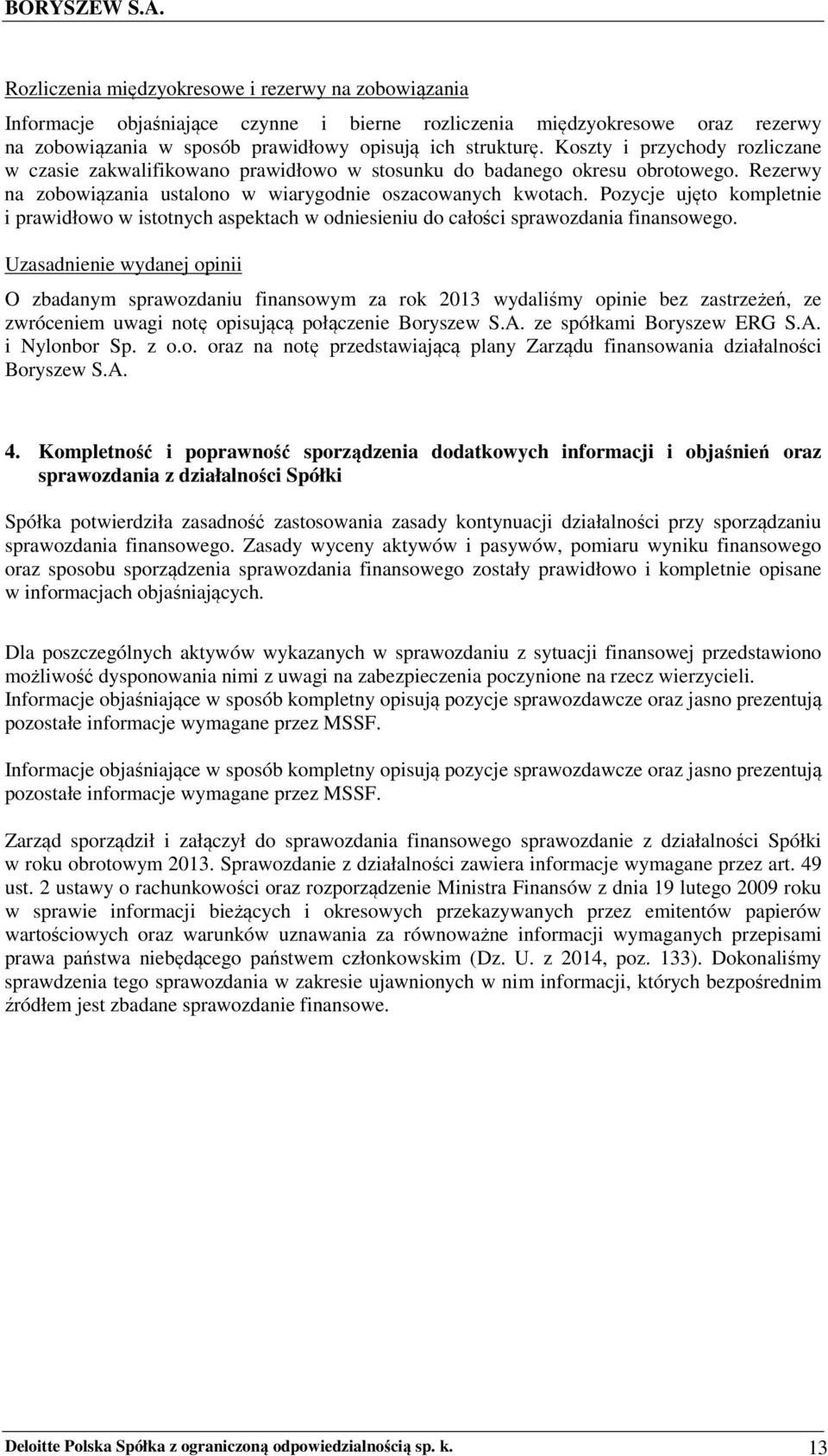 BORYSZEW S.A.

Rozliczenia międzyokresowe i rezerwy na zobowiązania

Informacje objaśniające czynne i bierne rozliczenia międzyokresowe oraz rezerwy na zobowiązania w sposób prawidłowy opisują ich strukturę. Koszty i przychody rozliczane w czasie zakwalifikowano prawidłowo w stosunku do badanego okresu obrotowego. Rezerwy na zobowiązania ustalono w wiarygodnie oszacowanych kwotach. Pozycje ujęto kompletnie i prawidłowo w istotnych aspektach w odniesieniu do całości sprawozdania finansowego.

Uzasadnienie wydanej opinii

O zbadanym sprawozdaniu finansowym za rok 2013 wydaliśmy opinie bez zastrzeżeń, ze zwróceniem uwagi notę opisującą połączenie Boryszew S.A. ze spółkami Boryszew ERG S.A. i Nylonbor Sp. z o.o. oraz na notę przedstawiającą plany Zarządu finansowania działalności Boryszew S.A.

4. Kompletność i poprawność sporządzenia dodatkowych informacji i objaśnień oraz sprawozdania z działalności Spółki

Spółka potwierdziła zasadność zastosowania zasady kontynuacji działalności przy sporządzaniu sprawozdania finansowego. Zasady wyceny aktywów i pasywów, pomiaru wyniku finansowego oraz sposobu sporządzenia sprawozdania finansowego zostały prawidłowo i kompletnie opisane w informacjach objaśniających.

Dla poszczególnych aktywów wykazanych w sprawozdaniu z sytuacji finansowej przedstawiono możliwość dysponowania nimi z uwagi na zabezpieczenia poczynione na rzecz wierzycieli. Informacje objaśniające w sposób kompletny opisują pozycje sprawozdawcze oraz jasno prezentują pozostałe informacje wymagane przez MSSF.

Informacje objaśniające w sposób kompletny opisują pozycje sprawozdawcze oraz jasno prezentują pozostałe informacje wymagane przez MSSF.

Zarząd sporządził i załączył do sprawozdania finansowego sprawozdanie z działalności Spółki w roku obrotowym 2013. Sprawozdanie z działalności zawiera informacje wymagane przez art. 49 ust. 2 ustawy o rachunkowości oraz rozporządzenie Ministra Finansów z dnia 19 lutego 2009 roku w sprawie informacji bieżących i okresowych przekazywanych przez emitentów papierów wartościowych oraz warunków uznawania za równoważne informacji wymaganych przepisami prawa państwa niebędącego państwem członkowskim (Dz. U. z 2014, poz. 133). Dokonaliśmy sprawdzenia tego sprawozdania w zakresie ujawnionych w nim informacji, których bezpośrednim źródłem jest zbadane sprawozdanie finansowe.

Deloitte Polska Spółka z ograniczoną odpowiedzialnością sp. k. 13